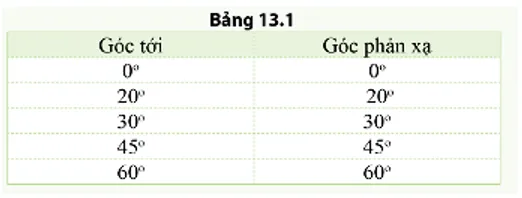 Bảng 13.1

| Góc tới | Góc phản xạ |
|---|---|
| $0^o$ | $0^o$ |
| $20^o$ | $20^o$ |
| $30^o$ | $30^o$ |
| $45^o$ | $45^o$ |
| $60^o$ | $60^o$ |